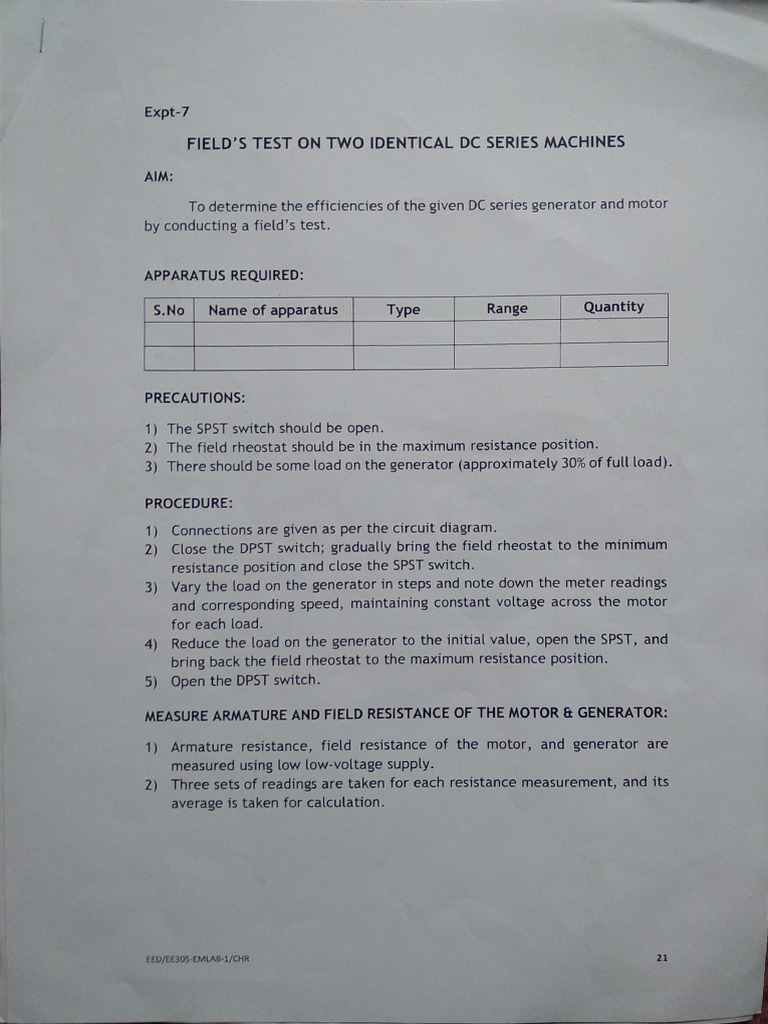 Expt-7

FIELD'S TEST ON TWO IDENTICAL DC SERIES MACHINES

AIM:

To determine the efficiencies of the given DC series generator and motor by conducting a field's test.

APPARATUS REQUIRED:

| S.No | Name of apparatus | Type | Range | Quantity |
|---|---|---|---|---|
| | | | | |
| | | | | |

PRECAUTIONS:

1) The SPST switch should be open.
2) The field rheostat should be in the maximum resistance position.
3) There should be some load on the generator (approximately 30% of full load).

PROCEDURE:

1) Connections are given as per the circuit diagram.
2) Close the DPST switch; gradually bring the field rheostat to the minimum resistance position and close the SPST switch.
3) Vary the load on the generator in steps and note down the meter readings and corresponding speed, maintaining constant voltage across the motor for each load.
4) Reduce the load on the generator to the initial value, open the SPST, and bring back the field rheostat to the maximum resistance position.
5) Open the DPST switch.

MEASURE ARMATURE AND FIELD RESISTANCE OF THE MOTOR & GENERATOR:

1) Armature resistance, field resistance of the motor, and generator are measured using low low-voltage supply.
2) Three sets of readings are taken for each resistance measurement, and its average is taken for calculation.

EED/EE305-EMLAB-1/CHR

21